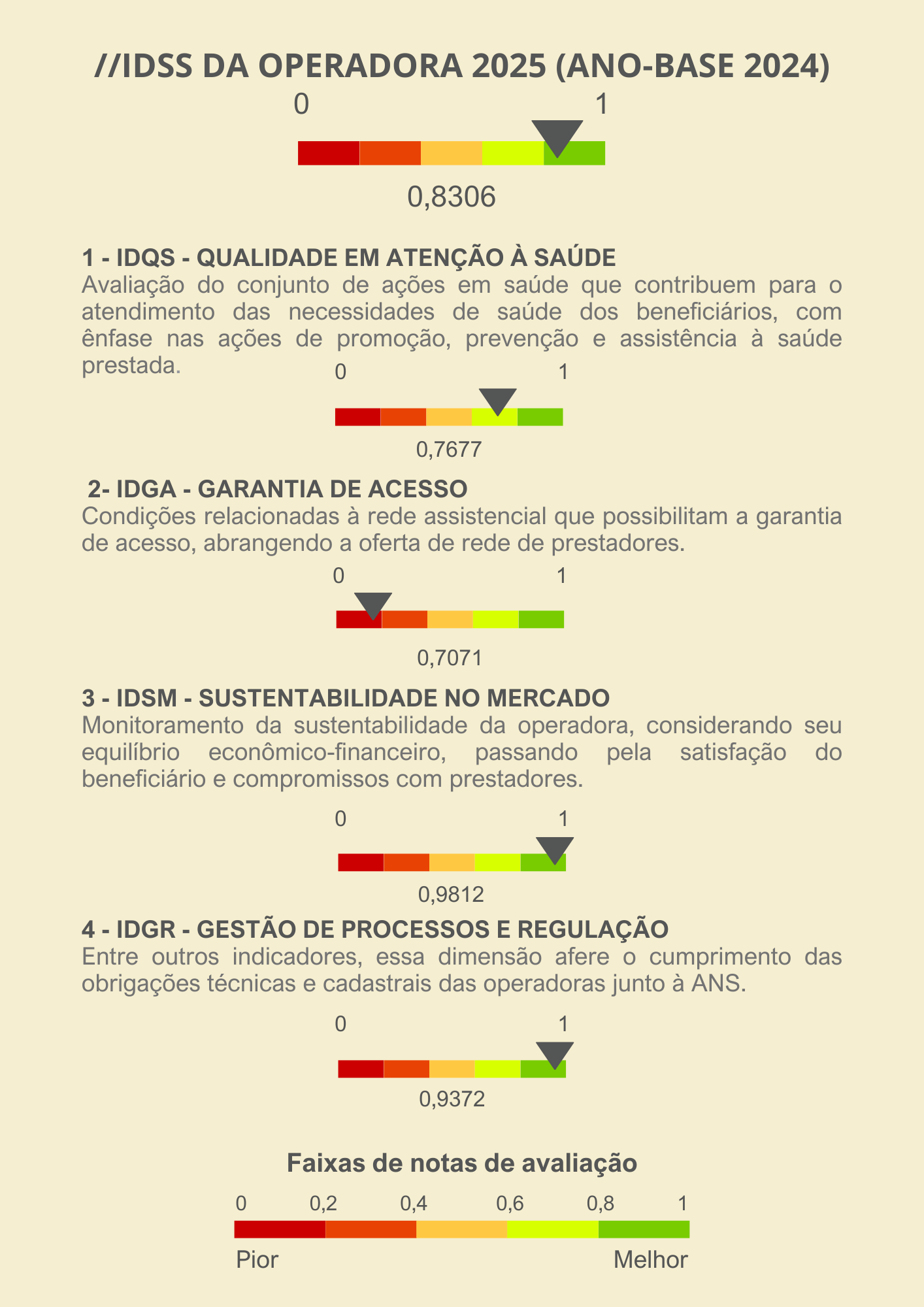 //IDSS DA OPERADORA 2025 (ANO-BASE 2024)

0 1

0,8306

1 - IDQS - QUALIDADE EM ATENÇÃO À SAÚDE
Avaliação do conjunto de ações em saúde que contribuem para o atendimento das necessidades de saúde dos beneficiários, com ênfase nas ações de promoção, prevenção e assistência à saúde prestada.

0 1

0,7677

2- IDGA - GARANTIA DE ACESSO
Condições relacionadas à rede assistencial que possibilitam a garantia de acesso, abrangendo a oferta de rede de prestadores.

0 1

0,7071

3 - IDSM - SUSTENTABILIDADE NO MERCADO
Monitoramento da sustentabilidade da operadora, considerando seu equilíbrio econômico-financeiro, passando pela satisfação do beneficiário e compromissos com prestadores.

0 1

0,9812

4 - IDGR - GESTÃO DE PROCESSOS E REGULAÇÃO
Entre outros indicadores, essa dimensão afere o cumprimento das obrigações técnicas e cadastrais das operadoras junto à ANS.

0 1

0,9372

Faixas de notas de avaliação

0 0,2 0,4 0,6 0,8 1

Pior Melhor